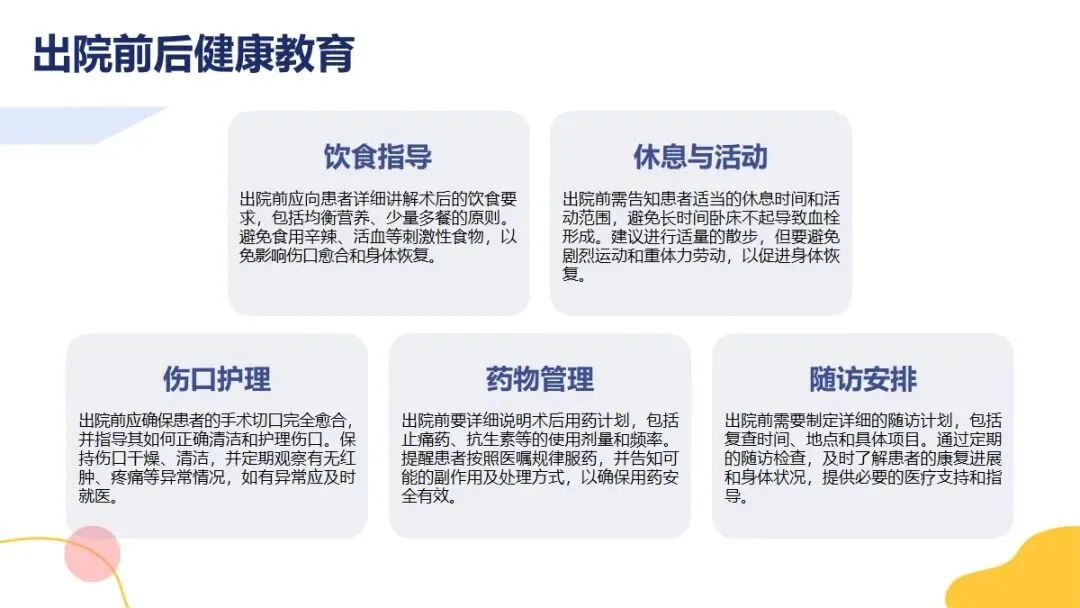 出院前后健康教育

饮食指导

出院前应向患者详细讲解术后的饮食要求，包括均衡营养、少量多餐的原则。避免食用辛辣、活血等刺激性食物，以免影响伤口愈合和身体恢复。

休息与活动

出院前需告知患者适当的休息时间和活动范围，避免长时间卧床不起导致血栓形成。建议进行适量的散步，但要避免剧烈运动和重体力劳动，以促进身体恢复。

伤口护理

出院前应确保患者的手术切口完全愈合，并指导其如何正确清洁和护理伤口。保持伤口干燥、清洁，并定期观察有无红肿、疼痛等异常情况，如有异常应及时就医。

药物管理

出院前要详细说明术后用药计划，包括止痛药、抗生素等的使用剂量和频率。提醒患者按照医嘱规律服药，并告知可能的副作用及处理方式，以确保用药安全有效。

随访安排

出院前需要制定详细的随访计划，包括复查时间、地点和具体项目。通过定期的随访检查，及时了解患者的康复进展和身体状况，提供必要的医疗支持和指导。